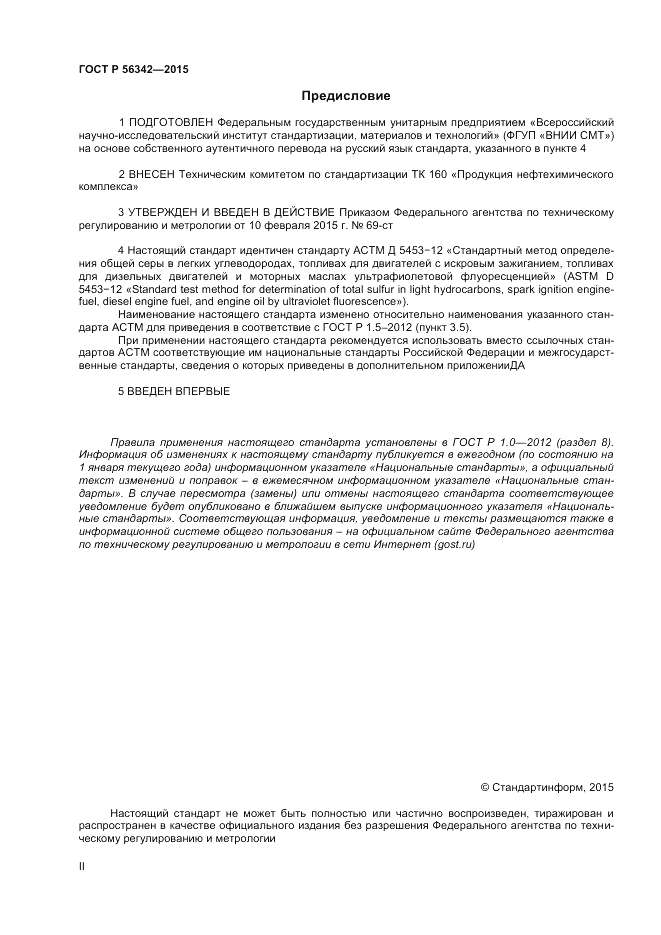 ГОСТ Р 56342—2015

Предисловие

1 ПОДГОТОВЛЕН Федеральным государственным унитарным предприятием «Всероссийский научно-исследовательский институт стандартизации, материалов и технологий» (ФГУП «ВНИИ СМТ») на основе собственного аутентичного перевода на русский язык стандарта, указанного в пункте 4

2 ВНЕСЕН Техническим комитетом по стандартизации ТК 160 «Продукция нефтехимического комплекса»

3 УТВЕРЖДЕН И ВВЕДЕН В ДЕЙСТВИЕ Приказом Федерального агентства по техническому регулированию и метрологии от 10 февраля 2015 г. № 69-ст

4 Настоящий стандарт идентичен стандарту АСТМ Д 5453−12 «Стандартный метод определения общей серы в легких углеводородах, топливах для двигателей с искровым зажиганием, топливах для дизельных двигателей и моторных маслах ультрафиолетовой флуоресценцией» (ASTM D 5453−12 «Standard test method for determination of total sulfur in light hydrocarbons, spark ignition engine-fuel, diesel engine fuel, and engine oil by ultraviolet fluorescence»).

Наименование настоящего стандарта изменено относительно наименования указанного стандарта АСТМ для приведения в соответствие с ГОСТ Р 1.5–2012 (пункт 3.5).

При применении настоящего стандарта рекомендуется использовать вместо ссылочных стандартов АСТМ соответствующие им национальные стандарты Российской Федерации и межгосударственные стандарты, сведения о которых приведены в дополнительном приложенииДА

5 ВВЕДЕН ВПЕРВЫЕ

Правила применения настоящего стандарта установлены в ГОСТ Р 1.0—2012 (раздел 8). Информация об изменениях к настоящему стандарту публикуется в ежегодном (по состоянию на 1 января текущего года) информационном указателе «Национальные стандарты», а официальный текст изменений и поправок – в ежемесячном информационном указателе «Национальные стандарты». В случае пересмотра (замены) или отмены настоящего стандарта соответствующее уведомление будет опубликовано в ближайшем выпуске информационного указателя «Национальные стандарты». Соответствующая информация, уведомление и тексты размещаются также в информационной системе общего пользования – на официальном сайте Федерального агентства по техническому регулированию и метрологии в сети Интернет (gost.ru)

© Стандартинформ, 2015

Настоящий стандарт не может быть полностью или частично воспроизведен, тиражирован и распространен в качестве официального издания без разрешения Федерального агентства по техническому регулированию и метрологии

II